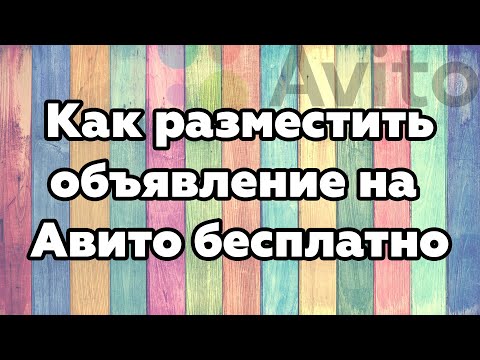 Avito

Как разместить объявление на Авито бесплатно